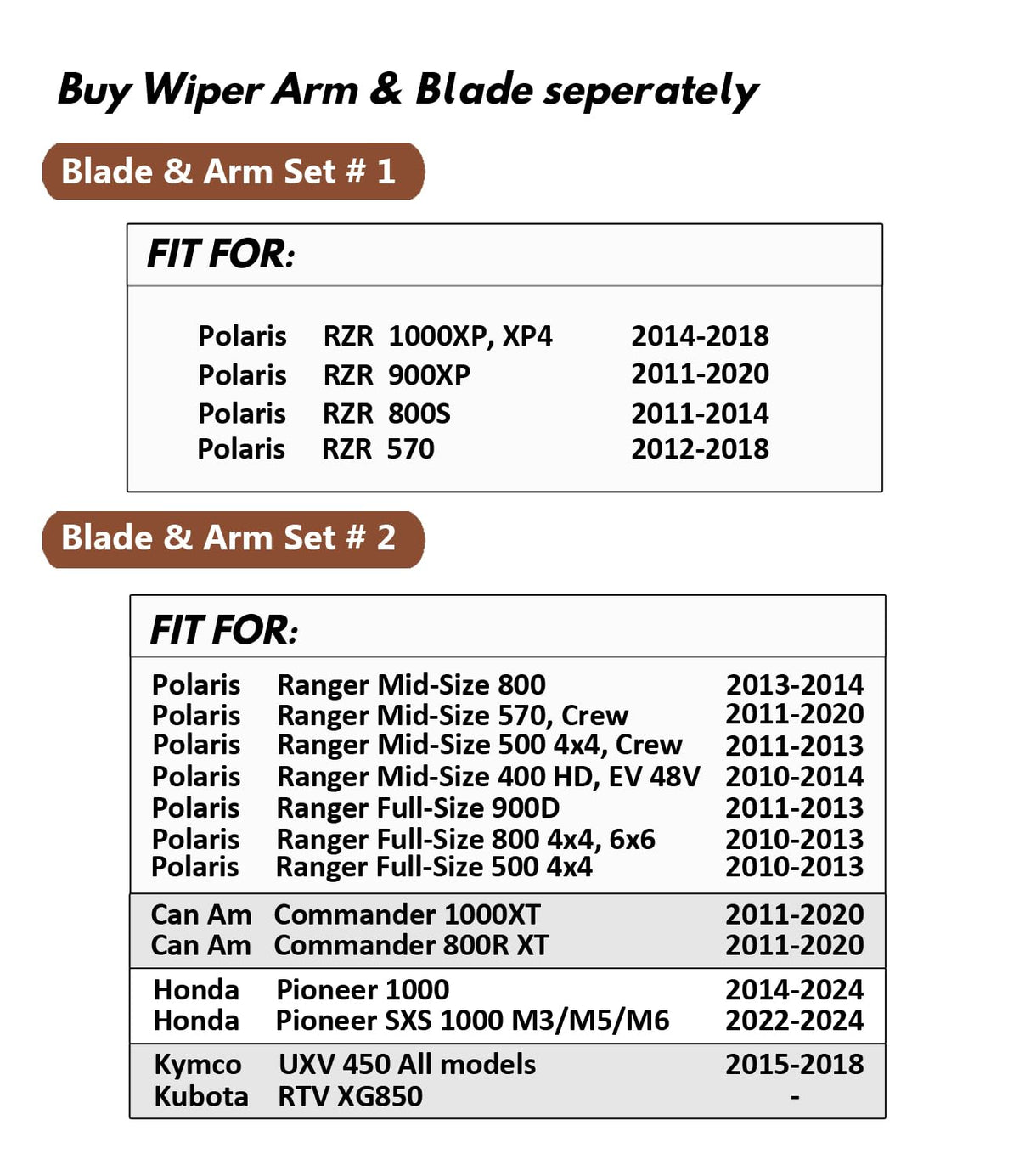 Buy Wiper Arm & Blade seperately

Blade & Arm Set # 1

FIT FOR:

| | | |
|---|---|---|
| Polaris | RZR 1000XP, XP4 | 2014-2018 |
| Polaris | RZR 900XP | 2011-2020 |
| Polaris | RZR 800S | 2011-2014 |
| Polaris | RZR 570 | 2012-2018 |

Blade & Arm Set # 2

FIT FOR:

| | | |
|---|---|---|
| Polaris | Ranger Mid-Size 800 | 2013-2014 |
| Polaris | Ranger Mid-Size 570, Crew | 2011-2020 |
| Polaris | Ranger Mid-Size 500 4x4, Crew | 2011-2013 |
| Polaris | Ranger Mid-Size 400 HD, EV 48V | 2010-2014 |
| Polaris | Ranger Full-Size 900D | 2011-2013 |
| Polaris | Ranger Full-Size 800 4x4, 6x6 | 2010-2013 |
| Polaris | Ranger Full-Size 500 4x4 | 2010-2013 |
| Can Am | Commander 1000XT | 2011-2020 |
| Can Am | Commander 800R XT | 2011-2020 |
| Honda | Pioneer 1000 | 2014-2024 |
| Honda | Pioneer SXS 1000 M3/M5/M6 | 2022-2024 |
| Kymco | UXV 450 All models | 2015-2018 |
| Kubota | RTV XG850 | - |